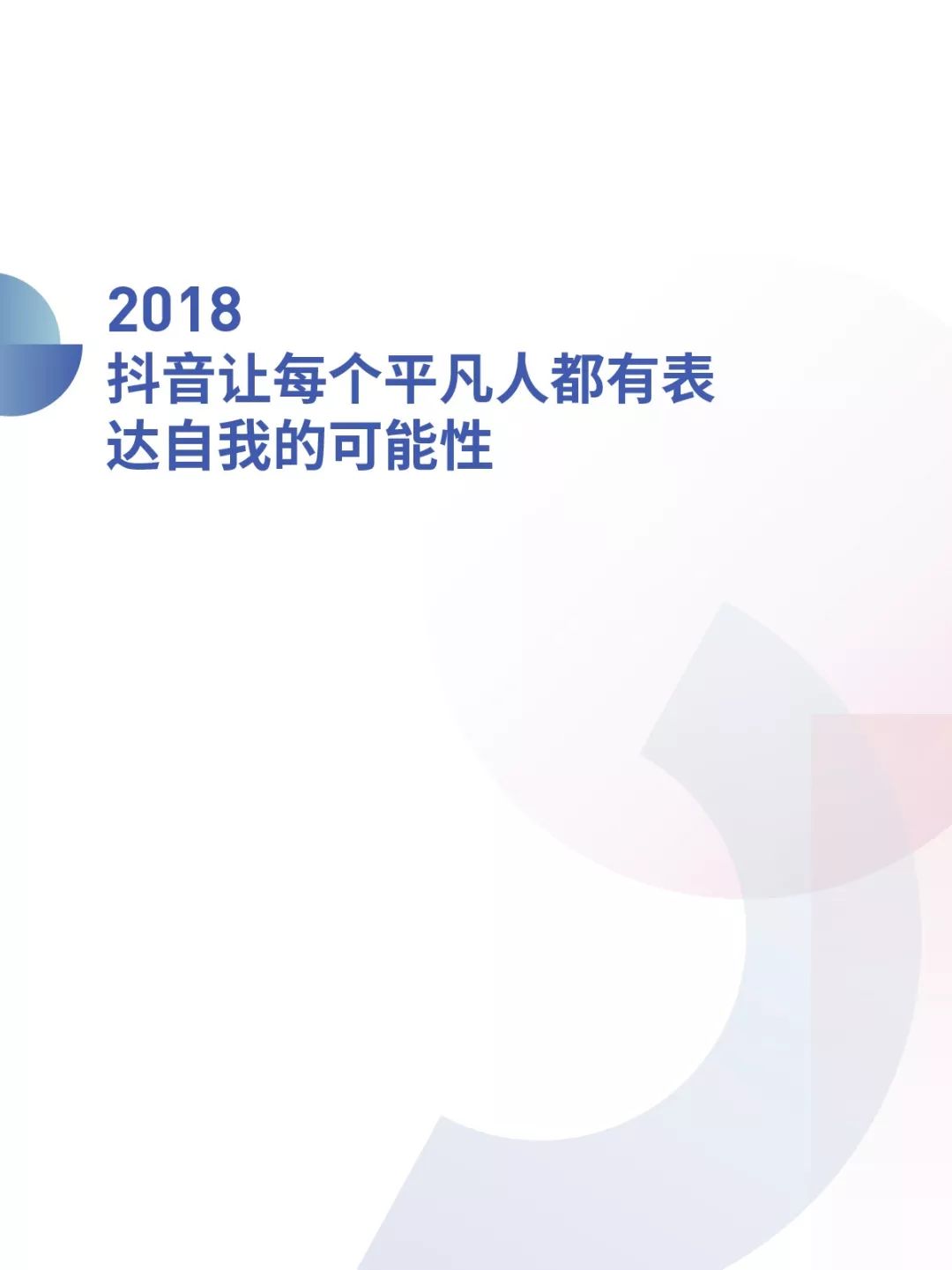 2018
抖音让每个平凡人都有表达自我的可能性